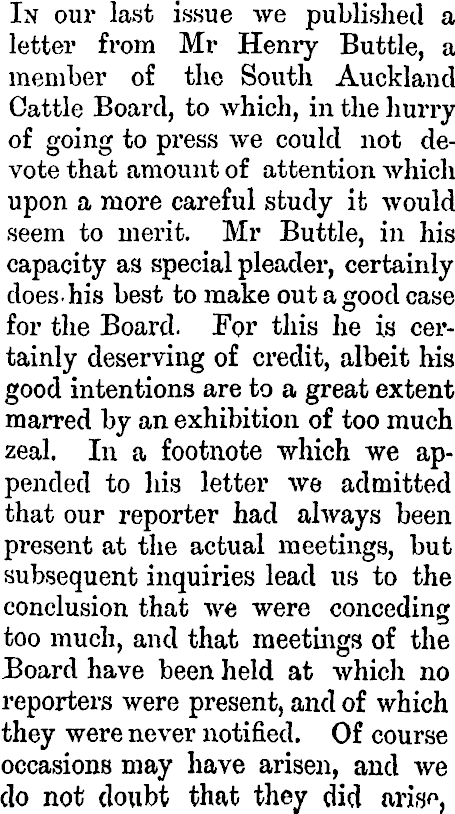 In our last issue we published a letter from Mr Henry Buttle, a member of the South Auckland Cattle Board, to which, in the hurry of going to press we could not devote that amount of attention which upon a more careful study it would seem to merit. Mr Buttle, in his capacity as special pleader, certainly does his best to make out a good case for the Board. For this he is certainly deserving of credit, albeit his good intentions are to a great extent marred by an exhibition of too much zeal. In a footnote which we appended to his letter we admitted that our reporter had always been present at the actual meetings, but subsequent inquiries lead us to the conclusion that we were conceding too much, and that meetings of the Board have been held at which no reporters were present, and of which they were never notified. Of course occasions may have arisen, and we do not doubt that they did arise,